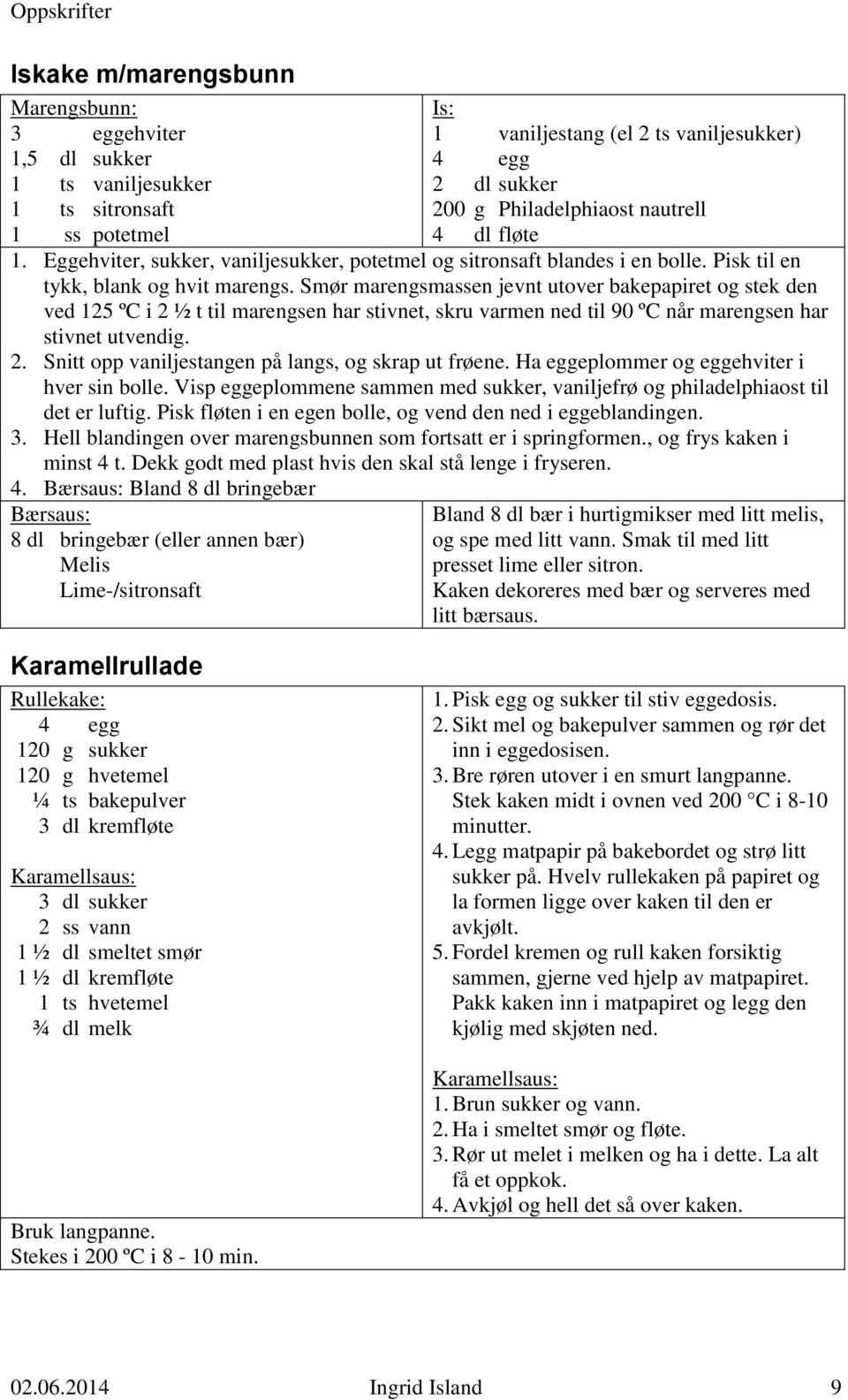 Oppskrifter

Iskake m/marengsbunn

Marengsbunn:
3 eggehviter
1,5 dl sukker
1 ts vaniljesukker
1 ts sitronsaft
1 ss potetmel

Is:
1 vaniljestang (el 2 ts vaniljesukker)
4 egg
2 dl sukker
200 g Philadelphiaost nautrell
4 dl fløte

1. Eggehviter, sukker, vaniljesukker, potetmel og sitronsaft blandes i en bolle. Pisk til en tykk, blank og hvit marengs. Smør marengsmassen jevnt utover bakepapiret og stek den ved 125 ºC i 2 ½ t til marengsen har stivnet, skru varmen ned til 90 ºC når marengsen har stivnet utvendig.
2. Snitt opp vaniljestangen på langs, og skrap ut frøene. Ha eggeplommer og eggehviter i hver sin bolle. Visp eggeplommene sammen med sukker, vaniljefrø og philadelphiaost til det er luftig. Pisk fløten i en egen bolle, og vend den ned i eggeblandingen.
3. Hell blandingen over marengsbunnen som fortsatt er i springformen., og frys kaken i minst 4 t. Dekk godt med plast hvis den skal stå lenge i fryseren.
4. Bærsaus: Bland 8 dl bringebær

Bærsaus:
8 dl bringebær (eller annen bær)
Melis
Lime-/sitronsaft

Bland 8 dl bær i hurtigmikser med litt melis, og spe med litt vann. Smak til med litt presset lime eller sitron.
Kaken dekoreres med bær og serveres med litt bærsaus.

Karamellrullade

Rullekake:
4 egg
120 g sukker
120 g hvetemel
¼ ts bakepulver
3 dl kremfløte

Karamellsaus:
3 dl sukker
2 ss vann
1 ½ dl smeltet smør
1 ½ dl kremfløte
1 ts hvetemel
¾ dl melk

Bruk langpanne.
Stekes i 200 ºC i 8 - 10 min.

1. Pisk egg og sukker til stiv eggedosis.
2. Sikt mel og bakepulver sammen og rør det inn i eggedosisen.
3. Bre røren utover i en smurt langpanne. Stek kaken midt i ovnen ved 200 °C i 8-10 minutter.
4. Legg matpapir på bakebordet og strø litt sukker på. Hvelv rullekaken på papiret og la formen ligge over kaken til den er avkjølt.
5. Fordel kremen og rull kaken forsiktig sammen, gjerne ved hjelp av matpapiret. Pakk kaken inn i matpapiret og legg den kjølig med skjøten ned.

Karamellsaus:
1. Brun sukker og vann.
2. Ha i smeltet smør og fløte.
3. Rør ut melet i melken og ha i dette. La alt få et oppkok.
4. Avkjøl og hell det så over kaken.

02.06.2014 Ingrid Island 9